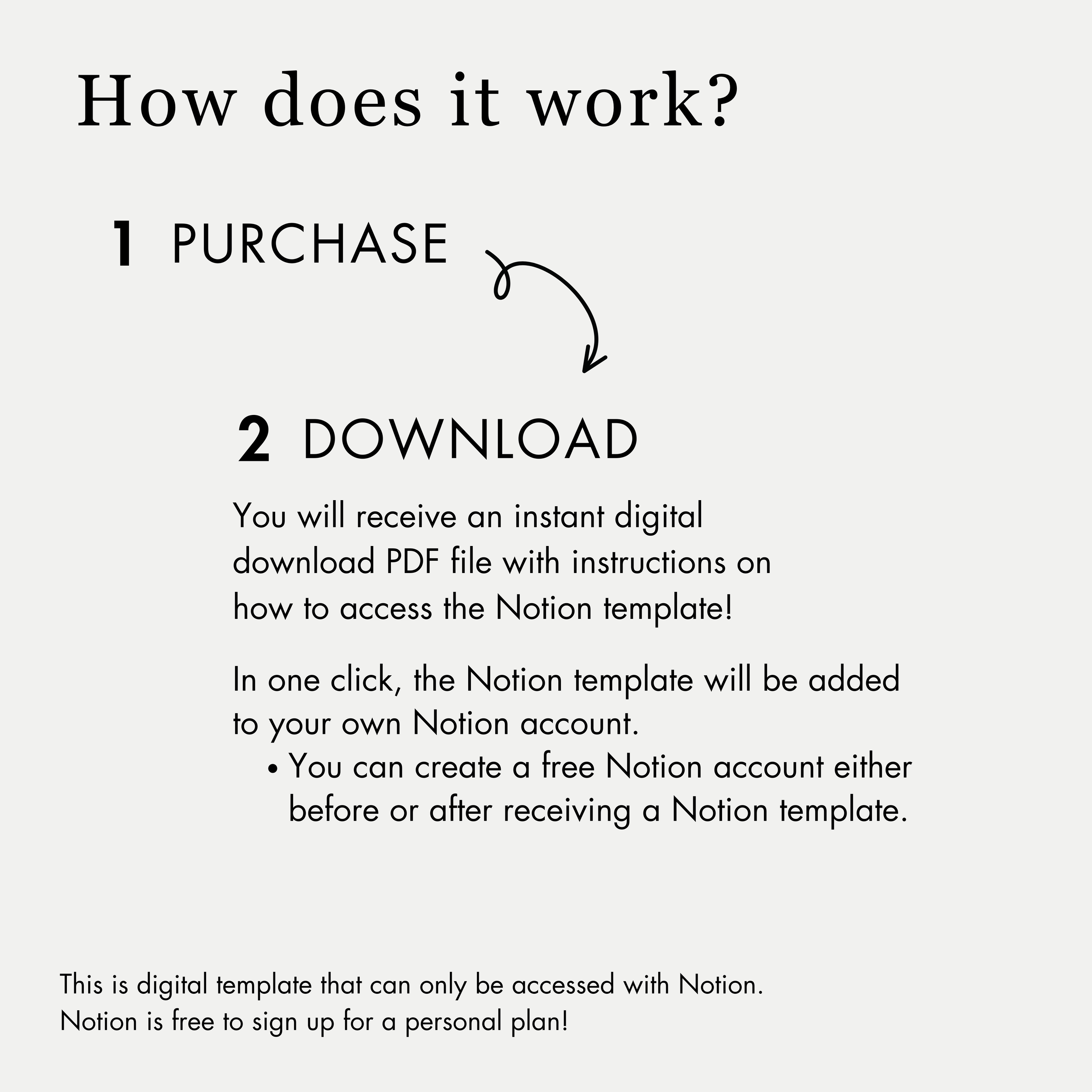 How does it work?

1 PURCHASE

2 DOWNLOAD

You will receive an instant digital download PDF file with instructions on how to access the Notion template!

In one click, the Notion template will be added to your own Notion account.

• You can create a free Notion account either before or after receiving a Notion template.

This is digital template that can only be accessed with Notion. Notion is free to sign up for a personal plan!